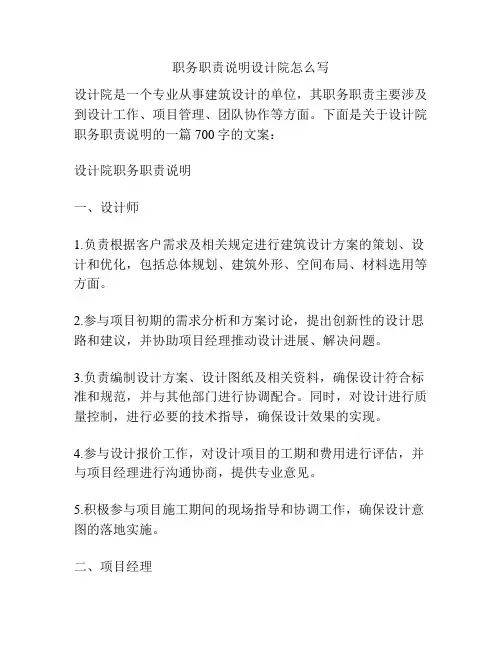 职务职责说明设计院怎么写

设计院是一个专业从事建筑设计的单位，其职务职责主要涉及到设计工作、项目管理、团队协作等方面。下面是关于设计院职务职责说明的一篇 700 字的文案：

设计院职务职责说明

一、设计师

1.负责根据客户需求及相关规定进行建筑设计方案的策划、设计和优化，包括总体规划、建筑外形、空间布局、材料选用等方面。

2.参与项目初期的需求分析和方案讨论，提出创新性的设计思路和建议，并协助项目经理推动设计进展、解决问题。

3.负责编制设计方案、设计图纸及相关资料，确保设计符合标准和规范，并与其他部门进行协调配合。同时，对设计进行质量控制，进行必要的技术指导，确保设计效果的实现。

4.参与设计报价工作，对设计项目的工期和费用进行评估，并与项目经理进行沟通协商，提供专业意见。

5.积极参与项目施工期间的现场指导和协调工作，确保设计意图的落地实施。

二、项目经理